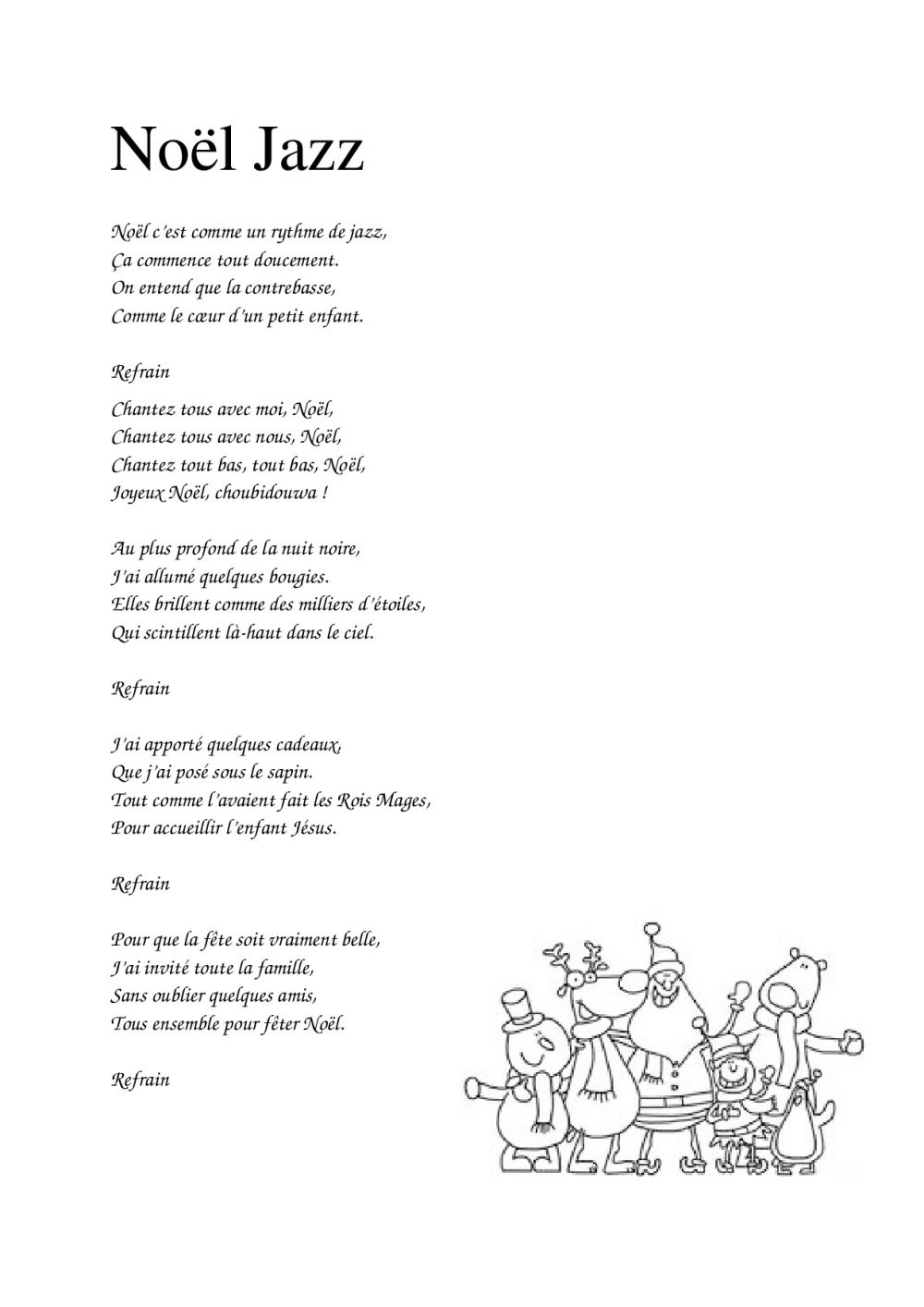 Noël Jazz

Noël c'est comme un rythme de jazz,
Ça commence tout doucement.
On entend que la contrebasse,
Comme le cœur d'un petit enfant.

Refrain

Chantez tous avec moi, Noël,
Chantez tous avec nous, Noël,
Chantez tout bas, tout bas, Noël,
Joyeux Noël, choubidouwa !

Au plus profond de la nuit noire,
J'ai allumé quelques bougies.
Elles brillent comme des milliers d'étoiles,
Qui scintillent là-haut dans le ciel.

Refrain

J'ai apporté quelques cadeaux,
Que j'ai posé sous le sapin.
Tout comme l'avaient fait les Rois Mages,
Pour accueillir l'enfant Jésus.

Refrain

Pour que la fête soit vraiment belle,
J'ai invité toute la famille,
Sans oublier quelques amis,
Tous ensemble pour fêter Noël.

Refrain